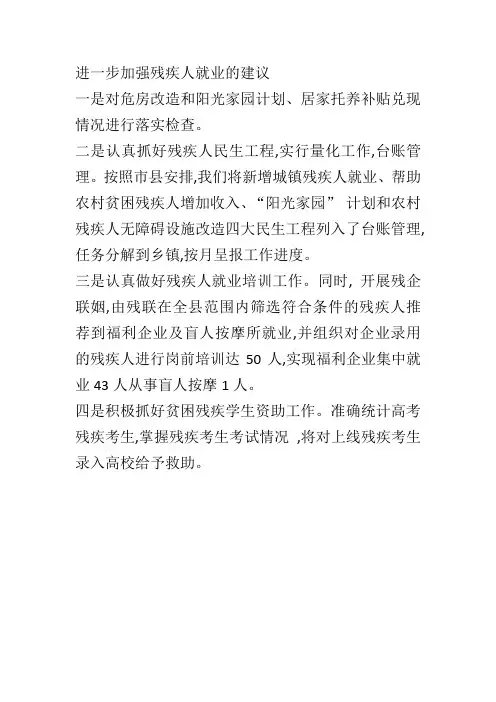 进一步加强残疾人就业的建议

一是对危房改造和阳光家园计划、居家托养补贴兑现情况进行落实检查。

二是认真抓好残疾人民生工程,实行量化工作,台账管理。按照市县安排,我们将新增城镇残疾人就业、帮助农村贫困残疾人增加收入、“阳光家园” 计划和农村残疾人无障碍设施改造四大民生工程列入了台账管理,任务分解到乡镇,按月呈报工作进度。

三是认真做好残疾人就业培训工作。同时, 开展残企联姻,由残联在全县范围内筛选符合条件的残疾人推荐到福利企业及盲人按摩所就业,并组织对企业录用的残疾人进行岗前培训达 50 人,实现福利企业集中就业 43 人从事盲人按摩 1 人。

四是积极抓好贫困残疾学生资助工作。准确统计高考残疾考生,掌握残疾考生考试情况 ,将对上线残疾考生录入高校给予救助。